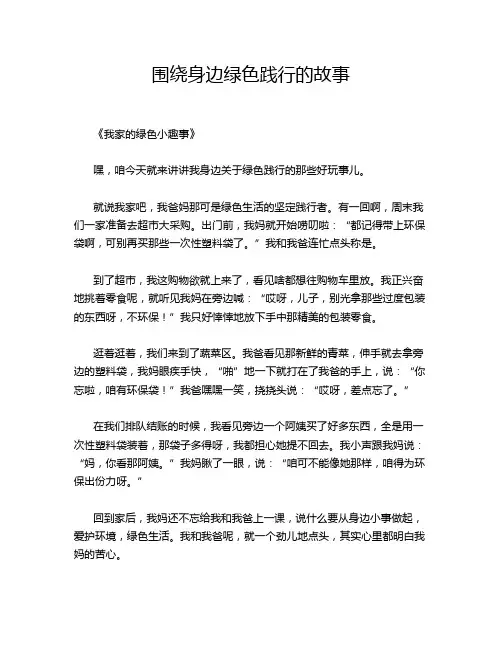 围绕身边绿色践行的故事

《我家的绿色小趣事》

嘿，咱今天就来讲讲我身边关于绿色践行的那些好玩事儿。

就说我家吧，我爸妈那可是绿色生活的坚定践行者。有一回啊，周末我们一家准备去超市大采购。出门前，我妈就开始唠叨啦：“都记得带上环保袋啊，可别再买那些一次性塑料袋了。”我和我爸连忙点头称是。

到了超市，我这购物欲就上来了，看见啥都想往购物车里放。我正兴奋地挑着零食呢，就听见我妈在旁边喊：“哎呀，儿子，别光拿那些过度包装的东西呀，不环保！”我只好悻悻地放下手中那精美的包装零食。

逛着逛着，我们来到了蔬菜区。我爸看见那新鲜的青菜，伸手就去拿旁边的塑料袋，我妈眼疾手快，“啪”地一下就打在了我爸的手上，说：“你忘啦，咱有环保袋！”我爸嘿嘿一笑，挠挠头说：“哎呀，差点忘了。”

在我们排队结账的时候，我看见旁边一个阿姨买了好多东西，全是用一次性塑料袋装着，那袋子多得呀，我都担心她提不回去。我小声跟我妈说：“妈，你看那阿姨。”我妈瞅了一眼，说：“咱可不能像她那样，咱得为环保出份力呀。”

回到家后，我妈还不忘给我和我爸上一课，说什么要从身边小事做起，爱护环境，绿色生活。我和我爸呢，就一个劲儿地点头，其实心里都明白我妈的苦心。